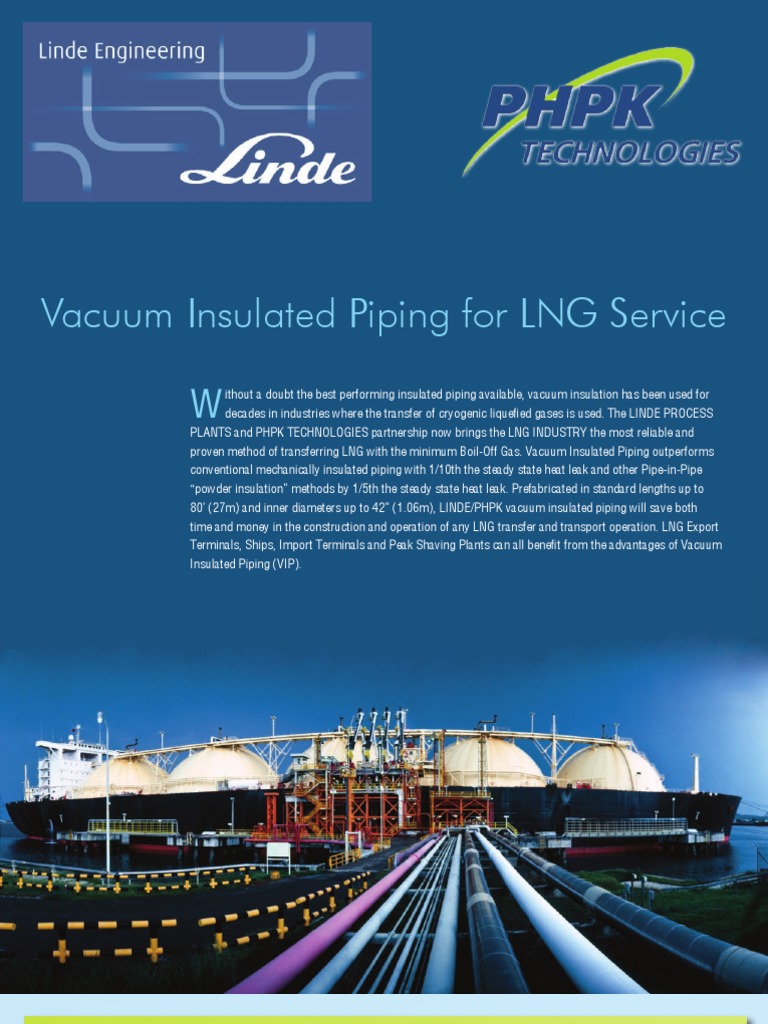 Linde Engineering

Linde

PHPK TECHNOLOGIES

Vacuum Insulated Piping for LNG Service

Without a doubt the best performing insulated piping available, vacuum insulation has been used for decades in industries where the transfer of cryogenic liquefied gases is used. The LINDE PROCESS PLANTS and PHPK TECHNOLOGIES partnership now brings the LNG INDUSTRY the most reliable and proven method of transferring LNG with the minimum Boil-Off Gas. Vacuum Insulated Piping outperforms conventional mechanically insulated piping with 1/10th the steady state heat leak and other Pipe-in-Pipe "powder insulation" methods by 1/5th the steady state heat leak. Prefabricated in standard lengths up to 80' (27m) and inner diameters up to 42" (1.06m), LINDE/PHPK vacuum insulated piping will save both time and money in the construction and operation of any LNG transfer and transport operation. LNG Export Terminals, Ships, Import Terminals and Peak Shaving Plants can all benefit from the advantages of Vacuum Insulated Piping (VIP).